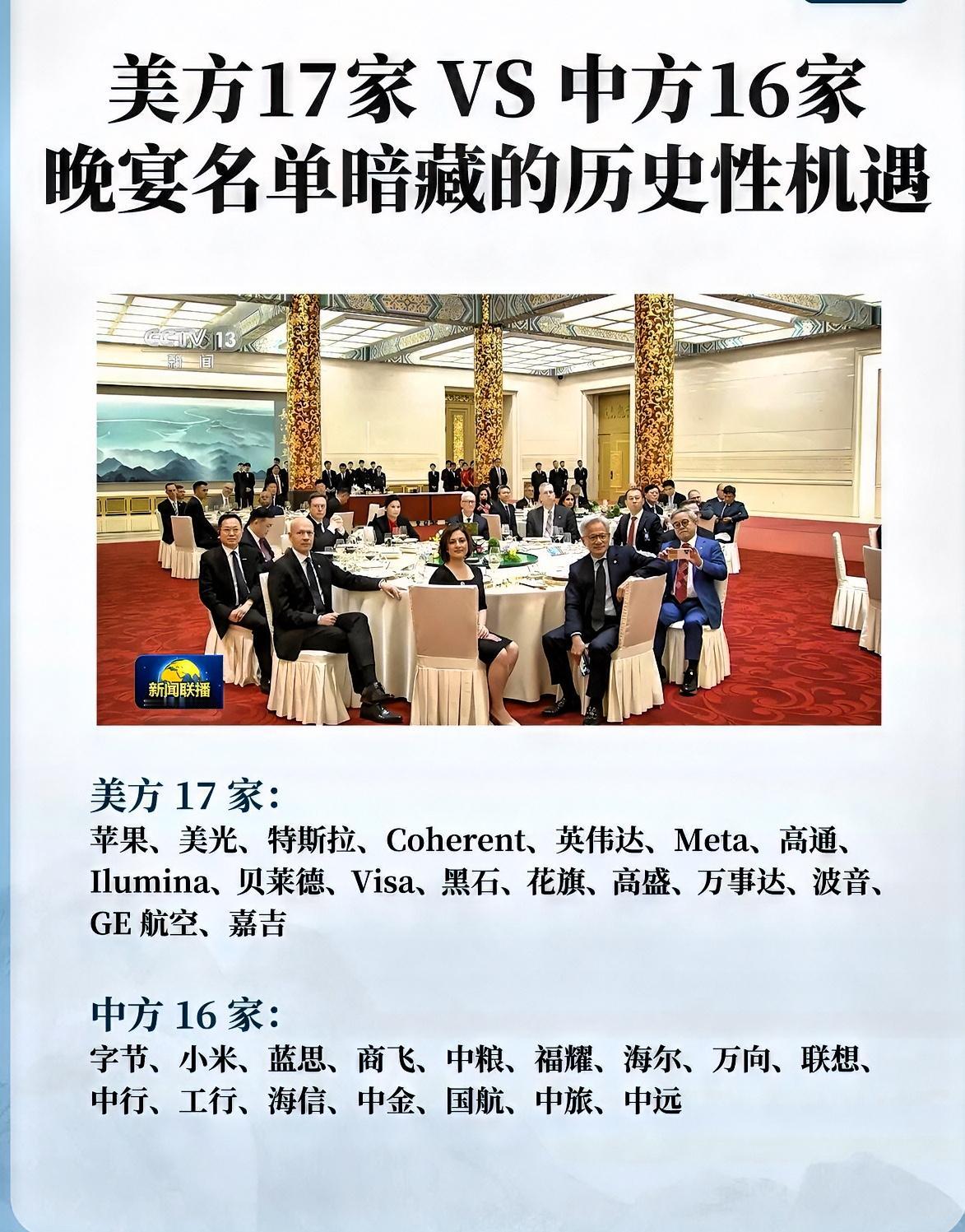 美方17家 VS 中方16家
晚宴名单暗藏的历史性机遇

CCTV 13
新闻

新闻联播

美方 17 家：
苹果、美光、特斯拉、Coherent、英伟达、Meta、高通、Ilumina、贝莱德、Visa、黑石、花旗、高盛、万事达、波音、GE 航空、嘉吉

中方 16 家：
字节、小米、蓝思、商飞、中粮、福耀、海尔、万向、联想、中行、工行、海信、中金、国航、中旅、中远